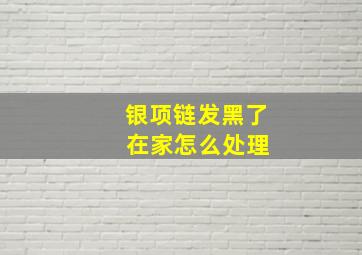 银项链发黑了
在家怎么处理